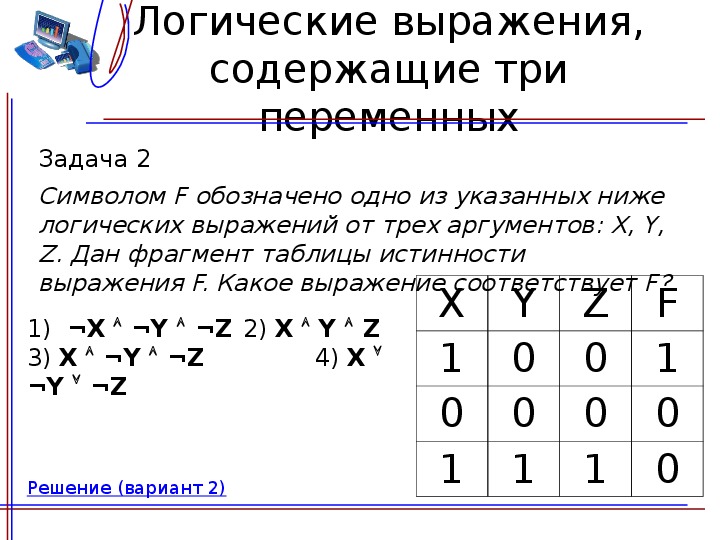 Логические выражения, содержащие три переменных

Задача 2

Символом F обозначено одно из указанных ниже логических выражений от трех аргументов: X, Y, Z. Дан фрагмент таблицы истинности выражения F. Какое выражение соответствует F?

1) $\neg X \wedge \neg Y \wedge \neg Z$ 2) $X \wedge Y \wedge Z$
3) $X \wedge \neg Y \wedge \neg Z$ 4) $X \vee \neg Y \vee \neg Z$

| X | Y | Z | F |
|---|---|---|---|
| 1 | 0 | 0 | 1 |
| 0 | 0 | 0 | 0 |
| 1 | 1 | 1 | 0 |

Решение (вариант 2)